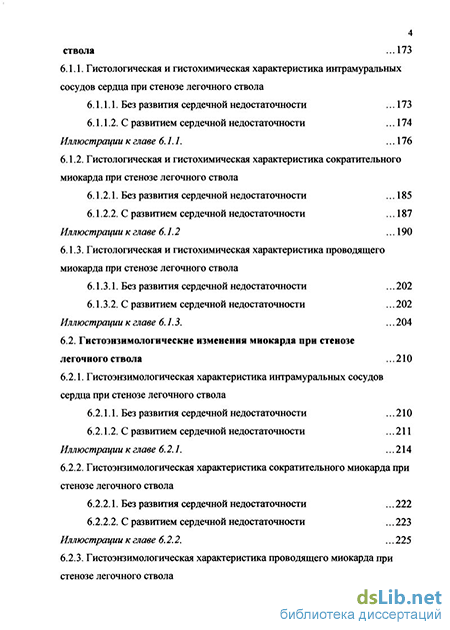 4

ствола ...173

6.1.1. Гистологическая и гистохимическая характеристика интрамуральных сосудов сердца при стенозе легочного ствола

6.1.1.1. Без развития сердечной недостаточности ...173

6.1.1.2. С развитием сердечной недостаточности ...174

Иллюстрации к главе 6.1.1. ...176

6.1.2. Гистологическая и гистохимическая характеристика сократительного миокарда при стенозе легочного ствола

6.1.2.1. Без развития сердечной недостаточности ...185

6.1.2.2. С развитием сердечной недостаточности ...187

Иллюстрации к главе 6.1.2 ...190

6.1.3. Гистологическая и гистохимическая характеристика проводящего миокарда при стенозе легочного ствола

6.1.3.1. Без развития сердечной недостаточности ...202

6.1.3.2. С развитием сердечной недостаточности ...202

Иллюстрации к главе 6.1.3. ...204

6.2. Гистоэнзимологические изменения миокарда при стенозе легочного ствола ...210

6.2.1. Гистоэнзимологическая характеристика интрамуральных сосудов сердца при стенозе легочного ствола

6.2.1.1. Без развития сердечной недостаточности ...210

6.2.1.2. С развитием сердечной недостаточности ...211

Иллюстрации к главе 6.2.1. ...214

6.2.2. Гистоэнзимологическая характеристика сократительного миокарда при стенозе легочного ствола

6.2.2.1. Без развития сердечной недостаточности ...222

6.2.2.2. С развитием сердечной недостаточности ...223

Иллюстрации к главе 6.2.2. ...225

6.2.3. Гистоэнзимологическая характеристика проводящего миокарда при стенозе легочного ствола

dsLib.net
библиотека диссертаций